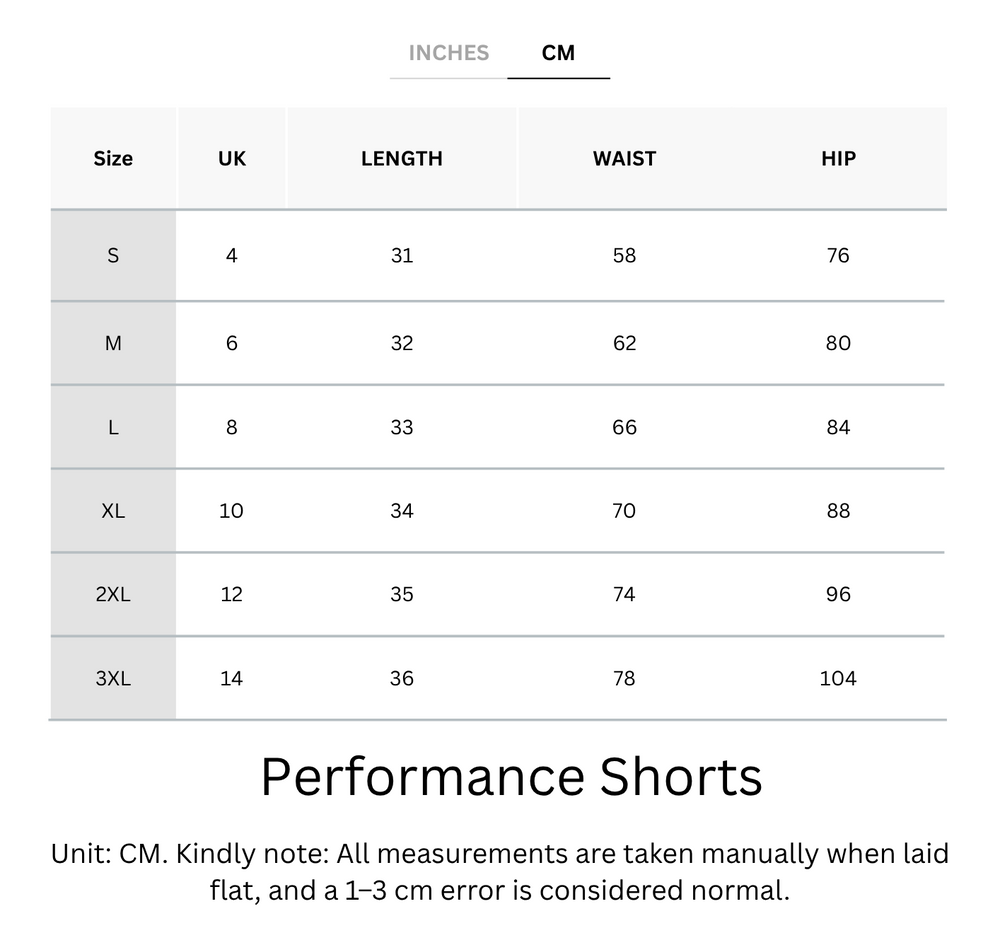 INCHES CM

| Size | UK | LENGTH | WAIST | HIP |
|---|---|---|---|---|
| S | 4 | 31 | 58 | 76 |
| M | 6 | 32 | 62 | 80 |
| L | 8 | 33 | 66 | 84 |
| XL | 10 | 34 | 70 | 88 |
| 2XL | 12 | 35 | 74 | 96 |
| 3XL | 14 | 36 | 78 | 104 |

Performance Shorts

Unit: CM. Kindly note: All measurements are taken manually when laid flat, and a 1–3 cm error is considered normal.